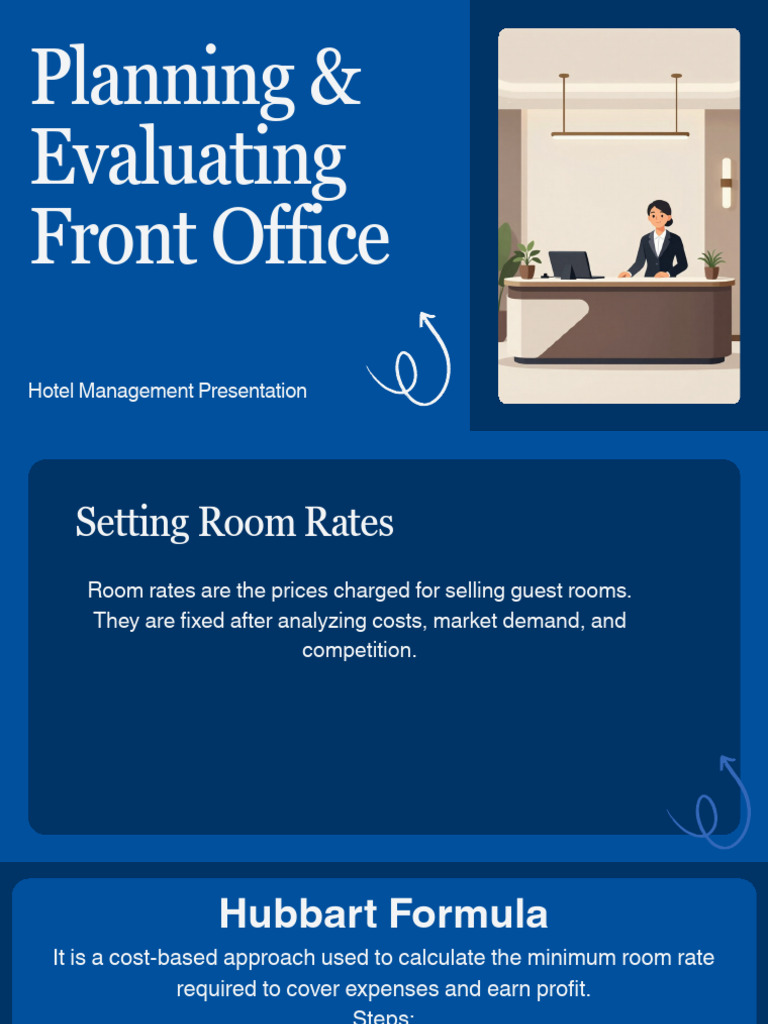 Planning & Evaluating Front Office

Hotel Management Presentation

Setting Room Rates

Room rates are the prices charged for selling guest rooms. They are fixed after analyzing costs, market demand, and competition.

Hubbart Formula

It is a cost-based approach used to calculate the minimum room rate required to cover expenses and earn profit.

Steps: